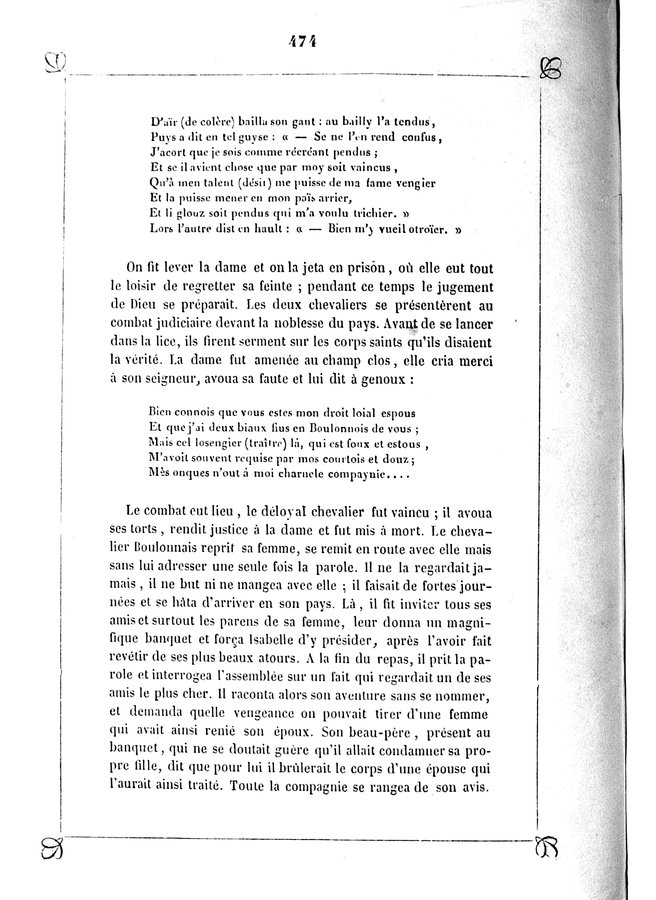 474

D'aïr (de colère) bailla son gant : au bailly l'a tendus,
Puys a dit en tel guyse : « — Se ne l'en rend confus,
J'acort que je sois comme récréant pendus ;
Et se il avient chose que par moy soit vaincus,
Qu'à men talent (désir) me puisse de ma fame vengier
Et la puisse mener en mon païs arrier,
Et li glouz soit pendus qui m'a voulu trichier. »
Lors l'autre dist en hault : « — Bien m'y vueil otroïer. »

On fit lever la dame et on la jeta en prison, où elle eut tout le loisir de regretter sa feinte ; pendant ce temps le jugement de Dieu se préparait. Les deux chevaliers se présentèrent au combat judiciaire devant la noblesse du pays. Avant de se lancer dans la lice, ils firent serment sur les corps saints qu'ils disaient la vérité. La dame fut amenée au champ clos, elle cria merci à son seigneur, avoua sa faute et lui dit à genoux :

Bien connois que vous estes mon droit loial espous
Et que j'ai deux biaux fius en Boulonnois de vous ;
Mais cel losengier (traître) là, qui est foux et estous,
M'avoit souvent requise par mos courtois et douz ;
Mès onques n'out à moi charnele compaynie....

Le combat eut lieu, le déloyal chevalier fut vaincu ; il avoua ses torts, rendit justice à la dame et fut mis à mort. Le chevalier Boulonnais reprit sa femme, se remit en route avec elle mais sans lui adresser une seule fois la parole. Il ne la regardait jamais, il ne but ni ne mangea avec elle ; il faisait de fortes journées et se hâta d'arriver en son pays. Là, il fit inviter tous ses amis et surtout les parens de sa femme, leur donna un magnifique banquet et força Isabelle d'y présider, après l'avoir fait revêtir de ses plus beaux atours. A la fin du repas, il prit la parole et interrogea l'assemblée sur un fait qui regardait un de ses amis le plus cher. Il raconta alors son aventure sans se nommer, et demanda quelle vengeance on pouvait tirer d'une femme qui avait ainsi renié son époux. Son beau-père, présent au banquet, qui ne se doutait guère qu'il allait condamner sa propre fille, dit que pour lui il brûlerait le corps d'une épouse qui l'aurait ainsi traité. Toute la compagnie se rangea de son avis.